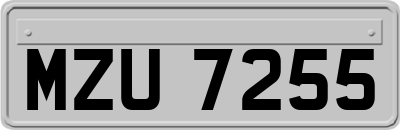 MZU 7255